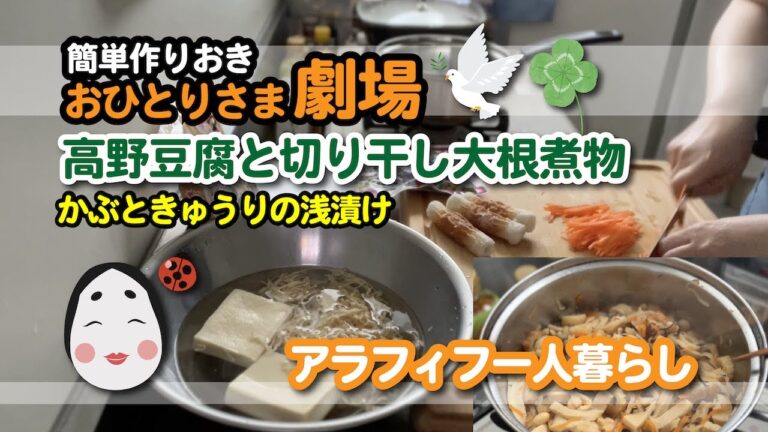 簡単作りおき
おひとりさま劇場
高野豆腐と切り干し大根煮物
かぶときゅうりの浅漬け

アラフィフ一人暮らし